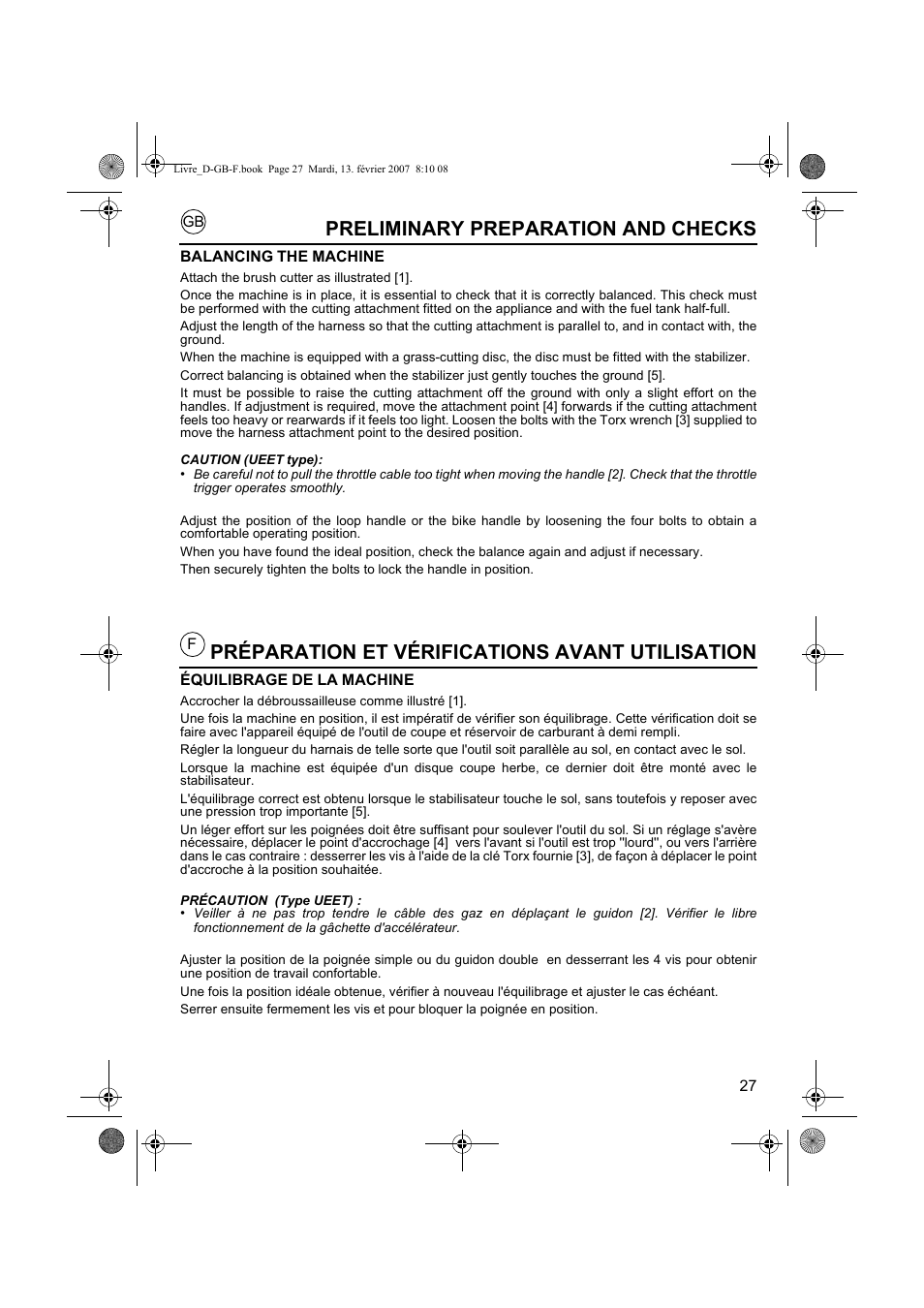 Livre_D-GB-F.book Page 27 Mardi, 13. février 2007 8:10 08

GB

PRELIMINARY PREPARATION AND CHECKS

BALANCING THE MACHINE

Attach the brush cutter as illustrated [1].

Once the machine is in place, it is essential to check that it is correctly balanced. This check must be performed with the cutting attachment fitted on the appliance and with the fuel tank half-full.

Adjust the length of the harness so that the cutting attachment is parallel to, and in contact with, the ground.

When the machine is equipped with a grass-cutting disc, the disc must be fitted with the stabilizer.

Correct balancing is obtained when the stabilizer just gently touches the ground [5].

It must be possible to raise the cutting attachment off the ground with only a slight effort on the handles. If adjustment is required, move the attachment point [4] forwards if the cutting attachment feels too heavy or rearwards if it feels too light. Loosen the bolts with the Torx wrench [3] supplied to move the harness attachment point to the desired position.

CAUTION (UEET type):

• Be careful not to pull the throttle cable too tight when moving the handle [2]. Check that the throttle trigger operates smoothly.

Adjust the position of the loop handle or the bike handle by loosening the four bolts to obtain a comfortable operating position.

When you have found the ideal position, check the balance again and adjust if necessary.

Then securely tighten the bolts to lock the handle in position.

F

PRÉPARATION ET VÉRIFICATIONS AVANT UTILISATION

ÉQUILIBRAGE DE LA MACHINE

Accrocher la débroussailleuse comme illustré [1].

Une fois la machine en position, il est impératif de vérifier son équilibrage. Cette vérification doit se faire avec l'appareil équipé de l'outil de coupe et réservoir de carburant à demi rempli.

Régler la longueur du harnais de telle sorte que l'outil soit parallèle au sol, en contact avec le sol.

Lorsque la machine est équipée d'un disque coupe herbe, ce dernier doit être monté avec le stabilisateur.

L'équilibrage correct est obtenu lorsque le stabilisateur touche le sol, sans toutefois y reposer avec une pression trop importante [5].

Un léger effort sur les poignées doit être suffisant pour soulever l'outil du sol. Si un réglage s'avère nécessaire, déplacer le point d'accrochage [4] vers l'avant si l'outil est trop "lourd", ou vers l'arrière dans le cas contraire : desserrer les vis à l'aide de la clé Torx fournie [3], de façon à déplacer le point d'accroche à la position souhaitée.

PRÉCAUTION (Type UEET) :

• Veiller à ne pas trop tendre le câble des gaz en déplaçant le guidon [2]. Vérifier le libre fonctionnement de la gâchette d'accélérateur.

Ajuster la position de la poignée simple ou du guidon double en desserrant les 4 vis pour obtenir une position de travail confortable.

Une fois la position idéale obtenue, vérifier à nouveau l'équilibrage et ajuster le cas échéant.

Serrer ensuite fermement les vis et pour bloquer la poignée en position.

27